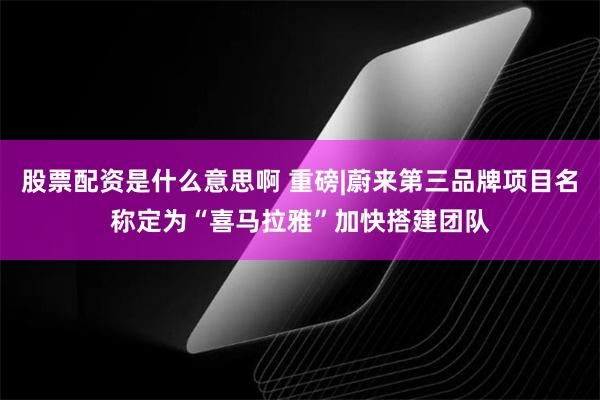 股票配资是什么意思啊 重磅|蔚来第三品牌项目名称定为“喜马拉雅”加快搭建团队